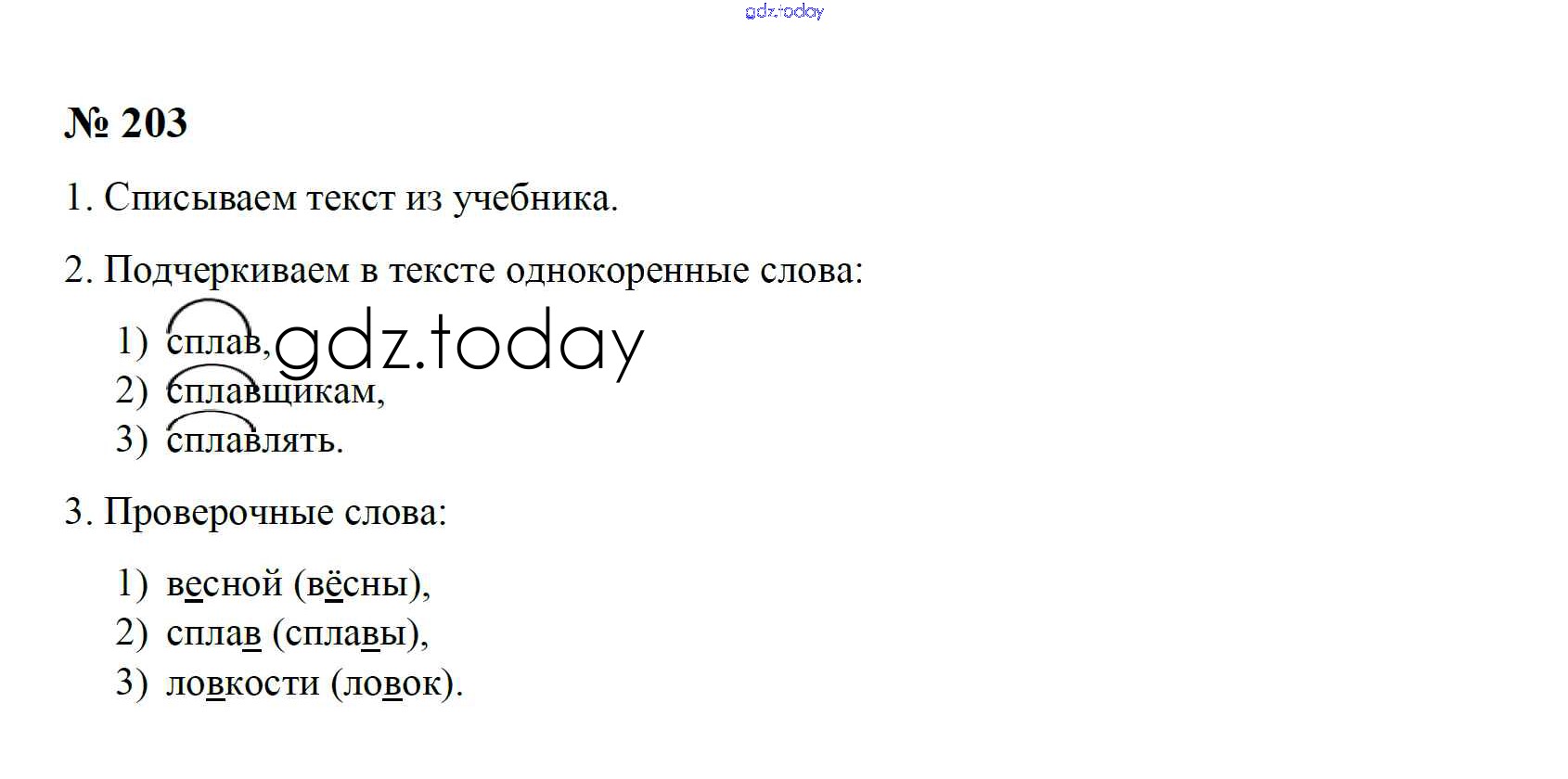 № 203

1. Списываем текст из учебника.

2. Подчеркиваем в тексте однокоренные слова:

1) сплав,
2) сплавщикам,
3) сплавлять.

3. Проверочные слова:

1) весной (вёсны),
2) сплав (сплавы),
3) ловкости (ловок).

gdz.today